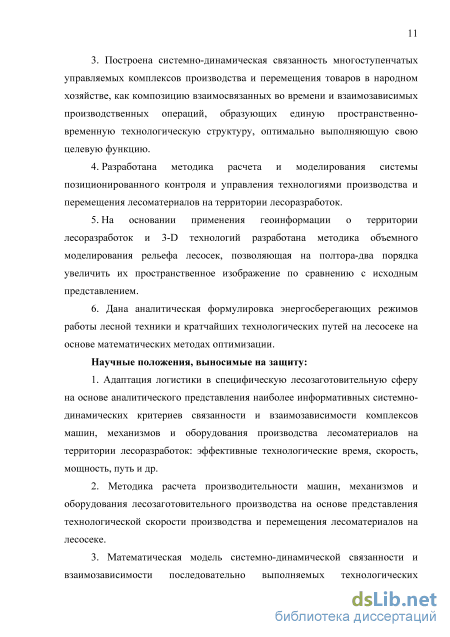 11

3. Построена системно-динамическая связанность многоступенчатых управляемых комплексов производства и перемещения товаров в народном хозяйстве, как композицию взаимосвязанных во времени и взаимозависимых производственных операций, образующих единую пространственно-временную технологическую структуру, оптимально выполняющую свою целевую функцию.

4. Разработана методика расчета и моделирования системы позиционированного контроля и управления технологиями производства и перемещения лесоматериалов на территории лесоразработок.

5. На основании применения геоинформации о территории лесоразработок и 3-D технологий разработана методика объемного моделирования рельефа лесосек, позволяющая на полтора-два порядка увеличить их пространственное изображение по сравнению с исходным представлением.

6. Дана аналитическая формулировка энергосберегающих режимов работы лесной техники и кратчайших технологических путей на лесосеке на основе математических методах оптимизации.

Научные положения, выносимые на защиту:

1. Адаптация логистики в специфическую лесозаготовительную сферу на основе аналитического представления наиболее информативных системно-динамических критериев связанности и взаимозависимости комплексов машин, механизмов и оборудования производства лесоматериалов на территории лесоразработок: эффективные технологические время, скорость, мощность, путь и др.

2. Методика расчета производительности машин, механизмов и оборудования лесозаготовительного производства на основе представления технологической скорости производства и перемещения лесоматериалов на лесосеке.

3. Математическая модель системно-динамической связанности и взаимозависимости последовательно выполняемых технологических

dsLib.net
библиотека диссертаций